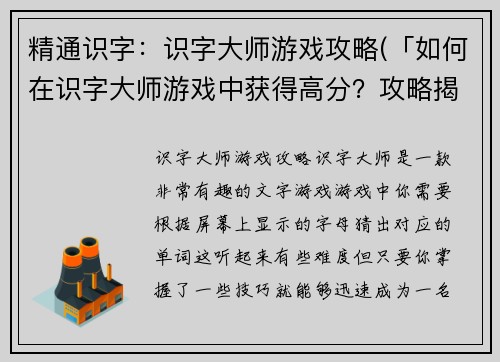 精通识字：识字大师游戏攻略(「如何在识字大师游戏中获得高分？攻略揭

识字大师游戏攻略识字大师是一款非常有趣的文字游戏游戏中你需要根据屏幕上显示的字母猜出对应的单词这听起来有些难度但只要你掌握了一些技巧就能够迅速成为一名